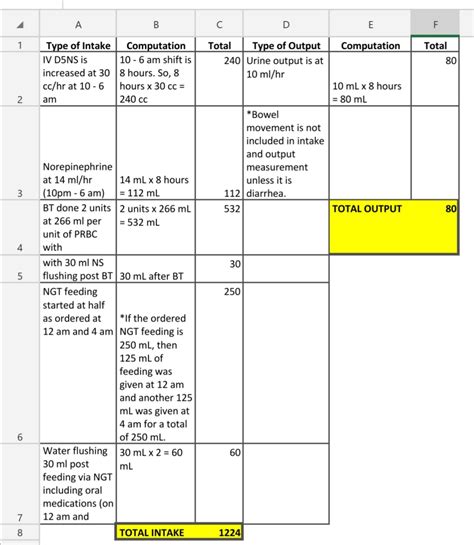 | | A | B | C | D | E | F |
|---|---|---|---|---|---|---|
| 1 | Type of Intake | Computation | Total | Type of Output | Computation | Total |
| 2 | IV D5NS is increased at 30 cc/hr at 10 - 6 am | 10 - 6 am shift is 8 hours. So, 8 hours x 30 cc = 240 cc | 240 | Urine output is at 10 ml/hr | 10 mL x 8 hours = 80 mL | 80 |
| 3 | Norepinephrine at 14 ml/hr (10pm - 6 am) | 14 mL x 8 hours = 112 mL | 112 | *Bowel movement is not included in intake and output measurement unless it is diarrhea. | | |
| 4 | BT done 2 units at 266 ml per unit of PRBC with | 2 units x 266 mL = 532 mL | 532 | | TOTAL OUTPUT | 80 |
| 5 | with 30 ml NS flushing post BT | 30 mL after BT | 30 | | | |
| 6 | NGT feeding started at half as ordered at 12 am and 4 am | *If the ordered NGT feeding is 250 mL, then 125 mL of feeding was given at 12 am and another 125 mL was given at 4 am for a total of 250 mL. | 250 | | | |
| 7 | Water flushing 30 ml post feeding via NGT including oral medications (on 12 am and | 30 mL x 2 = 60 mL | 60 | | | |
| 8 | | TOTAL INTAKE | 1224 | | | |